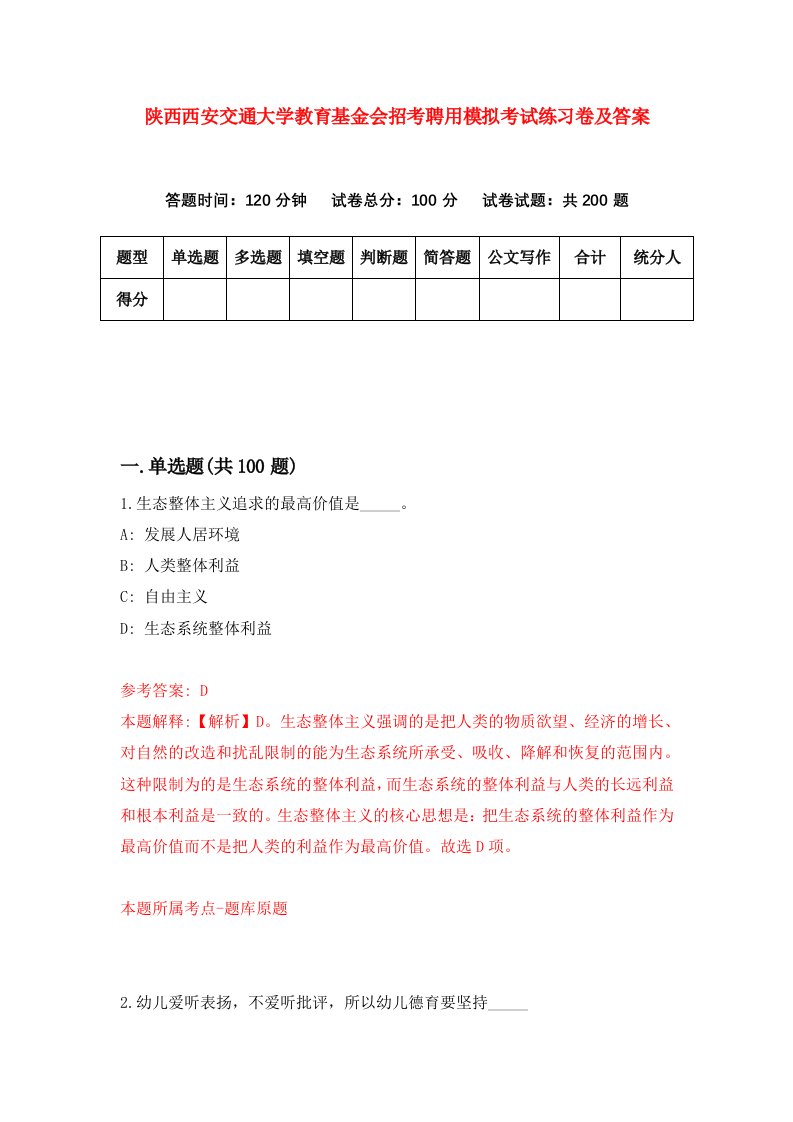 陕西西安交通大学教育基金会招考聘用模拟考试练习卷及答案

答题时间：120 分钟　试卷总分：100 分　试卷试题：共 200 题

| 题型 | 单选题 | 多选题 | 填空题 | 判断题 | 简答题 | 公文写作 | 合计 | 统分人 |
|---|---|---|---|---|---|---|---|---|
| 得分 | | | | | | | | |

一.单选题(共 100 题)

1.生态整体主义追求的最高价值是_____。

A: 发展人居环境

B: 人类整体利益

C: 自由主义

D: 生态系统整体利益

参考答案: D

本题解释:【解析】D。生态整体主义强调的是把人类的物质欲望、经济的增长、对自然的改造和扰乱限制的能为生态系统所承受、吸收、降解和恢复的范围内。这种限制为的是生态系统的整体利益，而生态系统的整体利益与人类的长远利益和根本利益是一致的。生态整体主义的核心思想是：把生态系统的整体利益作为最高价值而不是把人类的利益作为最高价值。故选 D 项。

本题所属考点-题库原题

2.幼儿爱听表扬，不爱听批评，所以幼儿德育要坚持_____